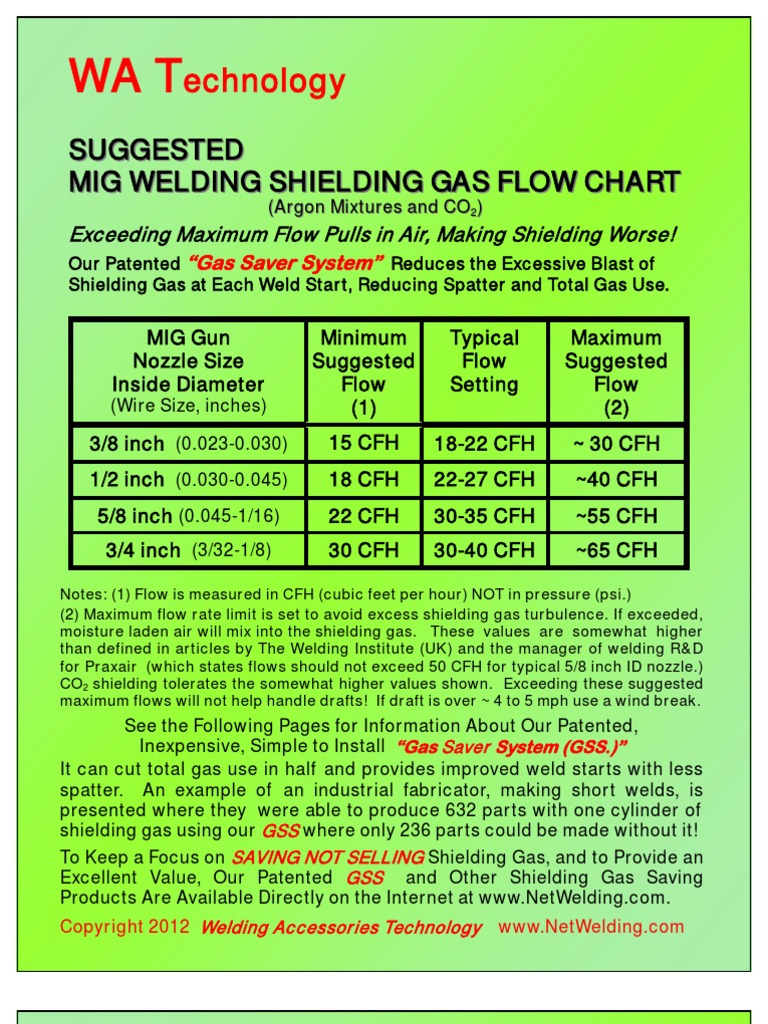 WA Technology

SUGGESTED
MIG WELDING SHIELDING GAS FLOW CHART
(Argon Mixtures and $CO_2$)

Exceeding Maximum Flow Pulls in Air, Making Shielding Worse!

Our Patented "Gas Saver System" Reduces the Excessive Blast of Shielding Gas at Each Weld Start, Reducing Spatter and Total Gas Use.

| MIG Gun Nozzle Size Inside Diameter (Wire Size, inches) | Minimum Suggested Flow (1) | Typical Flow Setting | Maximum Suggested Flow (2) |
|---|---|---|---|
| 3/8 inch (0.023-0.030) | 15 CFH | 18-22 CFH | ~ 30 CFH |
| 1/2 inch (0.030-0.045) | 18 CFH | 22-27 CFH | ~40 CFH |
| 5/8 inch (0.045-1/16) | 22 CFH | 30-35 CFH | ~55 CFH |
| 3/4 inch (3/32-1/8) | 30 CFH | 30-40 CFH | ~65 CFH |

Notes: (1) Flow is measured in CFH (cubic feet per hour) NOT in pressure (psi.)
(2) Maximum flow rate limit is set to avoid excess shielding gas turbulence. If exceeded, moisture laden air will mix into the shielding gas. These values are somewhat higher than defined in articles by The Welding Institute (UK) and the manager of welding R&D for Praxair (which states flows should not exceed 50 CFH for typical 5/8 inch ID nozzle.) $CO_2$ shielding tolerates the somewhat higher values shown. Exceeding these suggested maximum flows will not help handle drafts! If draft is over ~ 4 to 5 mph use a wind break.

See the Following Pages for Information About Our Patented, Inexpensive, Simple to Install "Gas Saver System (GSS.)"

It can cut total gas use in half and provides improved weld starts with less spatter. An example of an industrial fabricator, making short welds, is presented where they were able to produce 632 parts with one cylinder of shielding gas using our GSS where only 236 parts could be made without it!

To Keep a Focus on SAVING NOT SELLING Shielding Gas, and to Provide an Excellent Value, Our Patented GSS and Other Shielding Gas Saving Products Are Available Directly on the Internet at www.NetWelding.com.

Copyright 2012 Welding Accessories Technology www.NetWelding.com